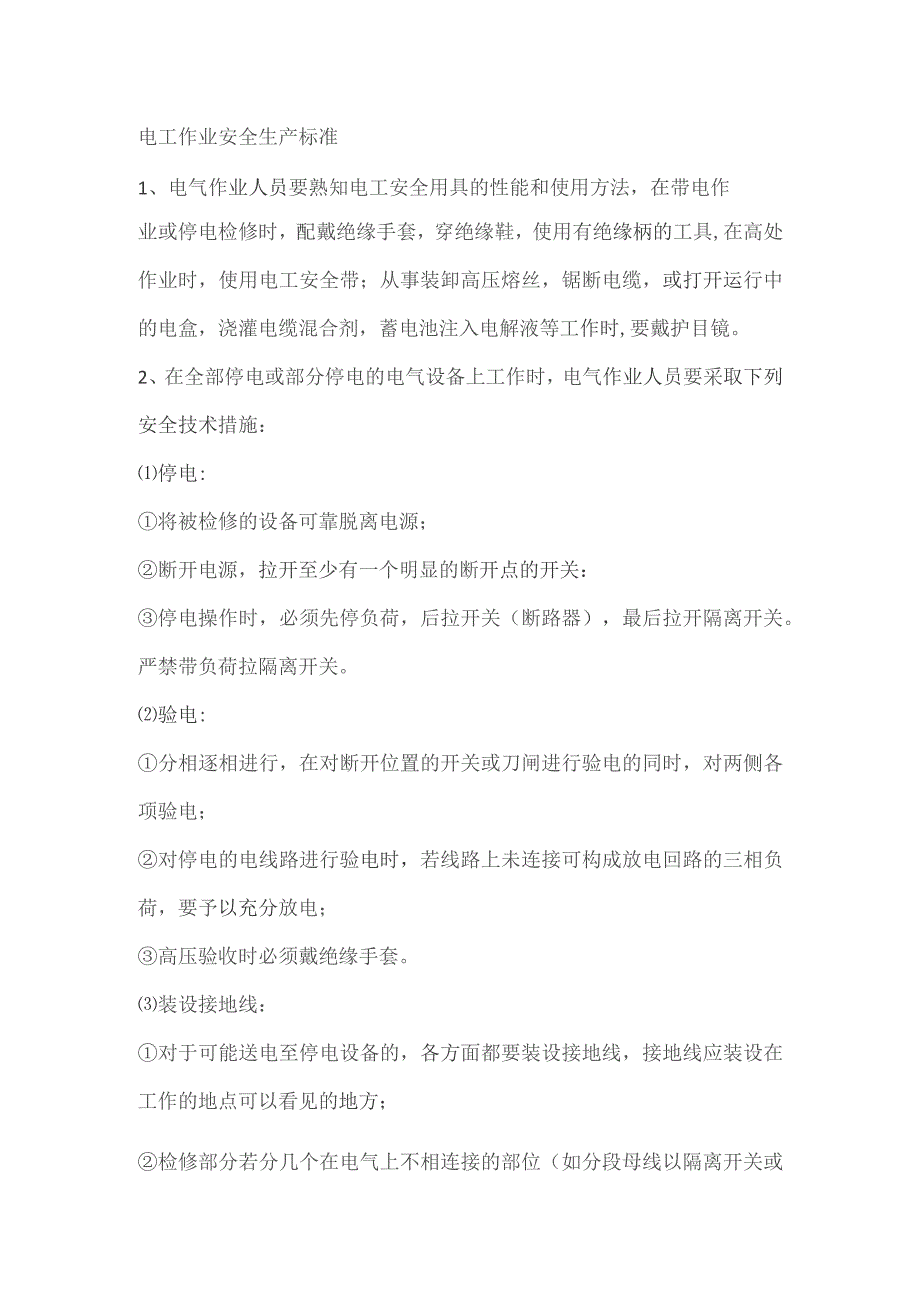 电工作业安全生产标准

1、电气作业人员要熟知电工安全用具的性能和使用方法，在带电作业或停电检修时，配戴绝缘手套，穿绝缘鞋，使用有绝缘柄的工具,在高处作业时，使用电工安全带；从事装卸高压熔丝，锯断电缆，或打开运行中的电盒，浇灌电缆混合剂，蓄电池注入电解液等工作时,要戴护目镜。

2、在全部停电或部分停电的电气设备上工作时，电气作业人员要采取下列安全技术措施：

⑴停电：

①将被检修的设备可靠脱离电源；

②断开电源，拉开至少有一个明显的断开点的开关：

③停电操作时，必须先停负荷，后拉开关（断路器），最后拉开隔离开关。严禁带负荷拉隔离开关。

⑵验电：

①分相逐相进行，在对断开位置的开关或刀闸进行验电的同时，对两侧各项验电；

②对停电的电线路进行验电时，若线路上未连接可构成放电回路的三相负荷，要予以充分放电；

③高压验收时必须戴绝缘手套。

⑶装设接地线：

①对于可能送电至停电设备的，各方面都要装设接地线，接地线应装设在工作的地点可以看见的地方；

②检修部分若分几个在电气上不相连接的部位（如分段母线以隔离开关或